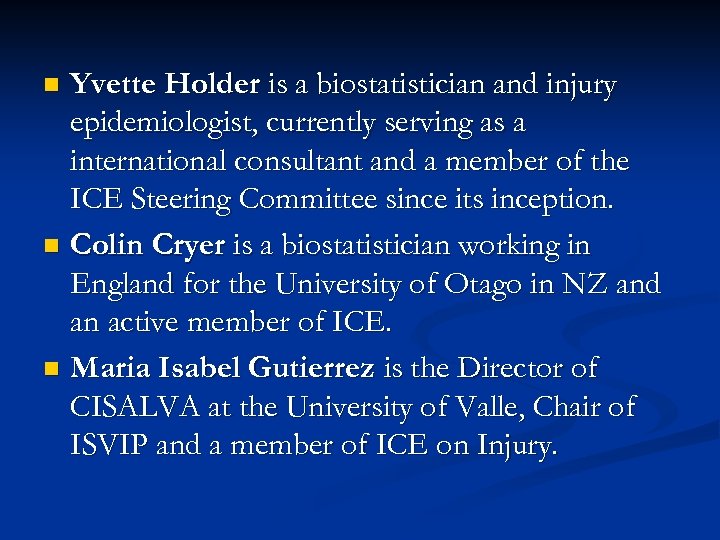 • Yvette Holder is a biostatistician and injury epidemiologist, currently serving as a international consultant and a member of the ICE Steering Committee since its inception.

• Colin Cryer is a biostatistician working in England for the University of Otago in NZ and an active member of ICE.

• Maria Isabel Gutierrez is the Director of CISALVA at the University of Valle, Chair of ISVIP and a member of ICE on Injury.